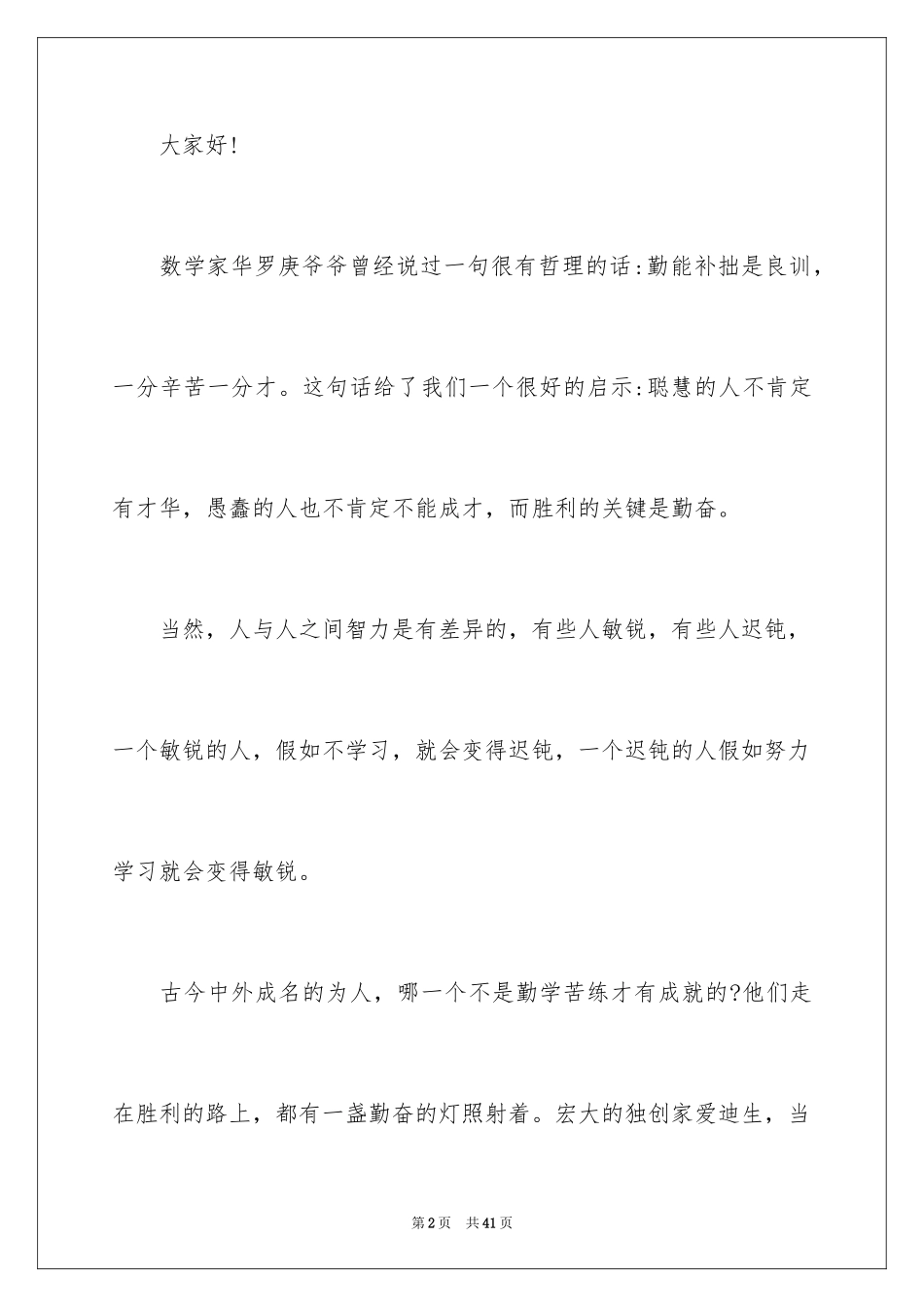 大家好!

数学家华罗庚爷爷曾经说过一句很有哲理的话:勤能补拙是良训，一分辛苦一分才。这句话给了我们一个很好的启示:聪慧的人不肯定有才华，愚蠢的人也不肯定不能成才，而胜利的关键是勤奋。

当然，人与人之间智力是有差异的，有些人敏锐，有些人迟钝，一个敏锐的人，假如不学习，就会变得迟钝，一个迟钝的人假如努力学习就会变得敏锐。

古今中外成名的为人，哪一个不是勤学苦练才有成就的?他们走在胜利的路上，都有一盏勤奋的灯照射着。宏大的独创家爱迪生，当

第2页　共41页